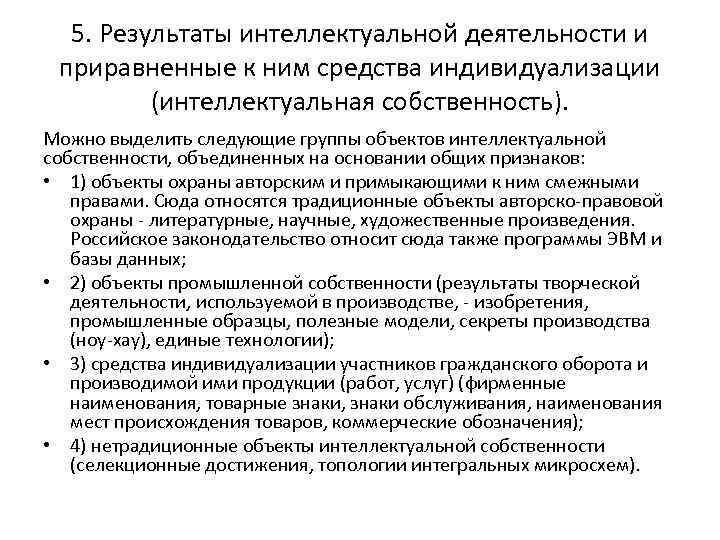 5. Результаты интеллектуальной деятельности и приравненные к ним средства индивидуализации (интеллектуальная собственность).

Можно выделить следующие группы объектов интеллектуальной собственности, объединенных на основании общих признаков:

• 1) объекты охраны авторским и примыкающими к ним смежными правами. Сюда относятся традиционные объекты авторско-правовой охраны - литературные, научные, художественные произведения. Российское законодательство относит сюда также программы ЭВМ и базы данных;
• 2) объекты промышленной собственности (результаты творческой деятельности, используемой в производстве, - изобретения, промышленные образцы, полезные модели, секреты производства (ноу-хау), единые технологии);
• 3) средства индивидуализации участников гражданского оборота и производимой ими продукции (работ, услуг) (фирменные наименования, товарные знаки, знаки обслуживания, наименования мест происхождения товаров, коммерческие обозначения);
• 4) нетрадиционные объекты интеллектуальной собственности (селекционные достижения, топологии интегральных микросхем).